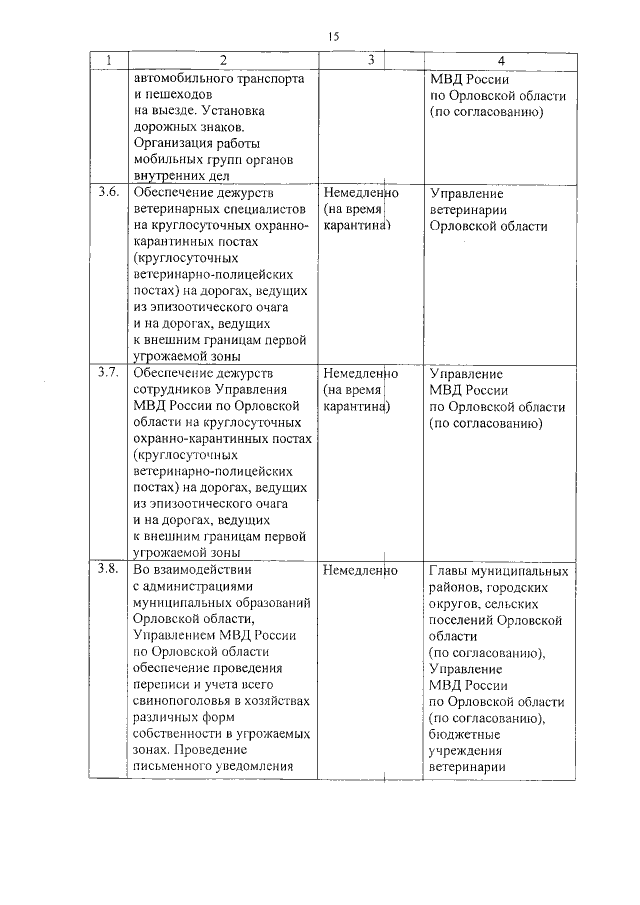 15

| 1 | 2 | 3 | 4 |
|---|---|---|---|
| | автомобильного транспорта и пешеходов на выезде. Установка дорожных знаков. Организация работы мобильных групп органов внутренних дел | | МВД России по Орловской области (по согласованию) |
| 3.6. | Обеспечение дежурств ветеринарных специалистов на круглосуточных охранно-карантинных постах (круглосуточных ветеринарно-полицейских постах) на дорогах, ведущих из эпизоотического очага и на дорогах, ведущих к внешним границам первой угрожаемой зоны | Немедленно (на время карантина) | Управление ветеринарии Орловской области |
| 3.7. | Обеспечение дежурств сотрудников Управления МВД России по Орловской области на круглосуточных охранно-карантинных постах (круглосуточных ветеринарно-полицейских постах) на дорогах, ведущих из эпизоотического очага и на дорогах, ведущих к внешним границам первой угрожаемой зоны | Немедленно (на время карантина) | Управление МВД России по Орловской области (по согласованию) |
| 3.8. | Во взаимодействии с администрациями муниципальных образований Орловской области, Управлением МВД России по Орловской области обеспечение проведения переписи и учета всего свинопоголовья в хозяйствах различных форм собственности в угрожаемых зонах. Проведение письменного уведомления | Немедленно | Главы муниципальных районов, городских округов, сельских поселений Орловской области (по согласованию), Управление МВД России по Орловской области (по согласованию), бюджетные учреждения ветеринарии |